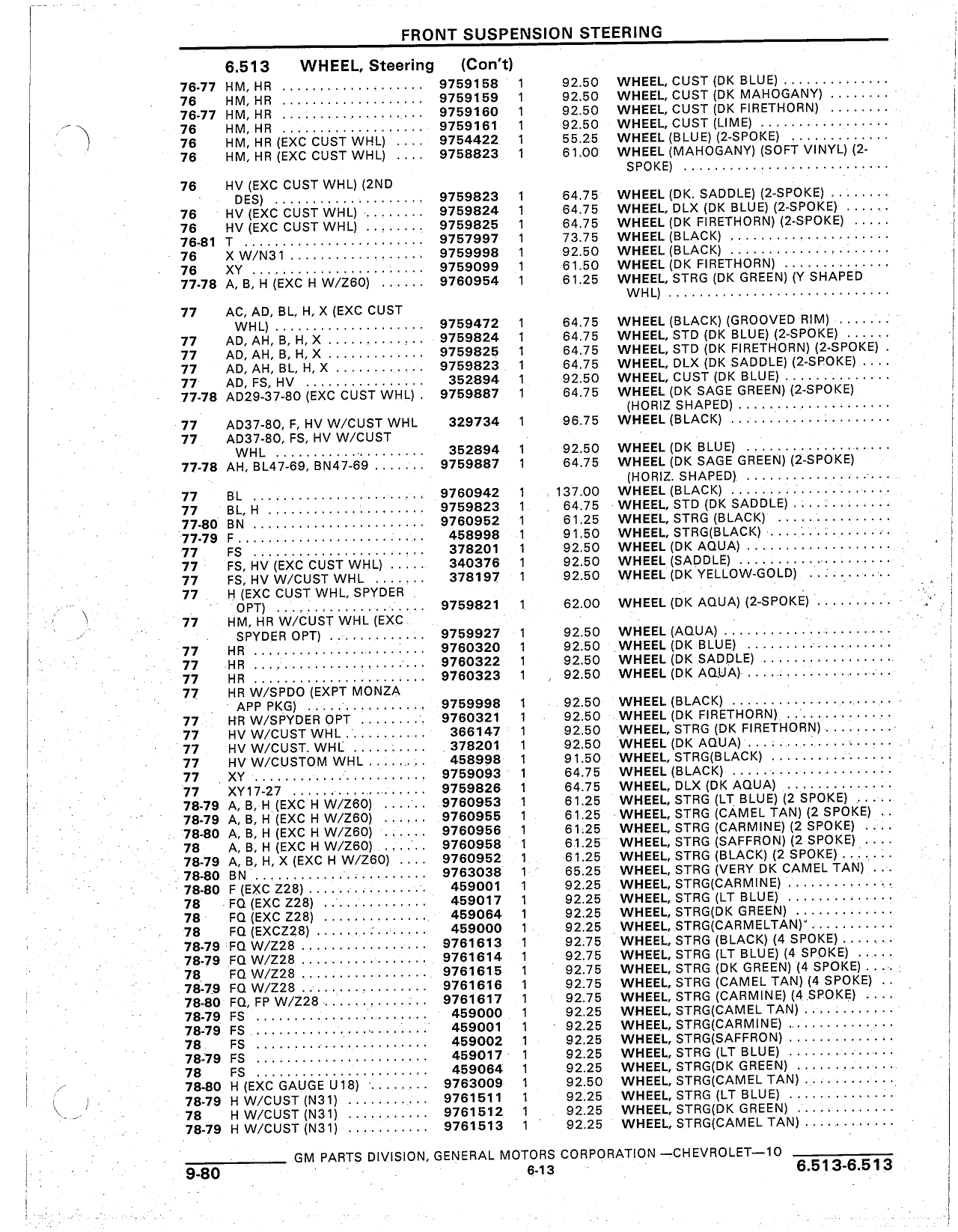 FRONT SUSPENSION STEERING

6.513 WHEEL, Steering (Con't)

| | | | | | |
|---|---|---|---|---|---|
| 76-77 | HM, HR | 9759158 | 1 | 92.50 | WHEEL, CUST (DK BLUE) |
| 76 | HM, HR | 9759159 | 1 | 92.50 | WHEEL, CUST (DK MAHOGANY) |
| 76-77 | HM, HR | 9759160 | 1 | 92.50 | WHEEL, CUST (DK FIRETHORN) |
| 76 | HM, HR | 9759161 | 1 | 92.50 | WHEEL, CUST (LIME) |
| 76 | HM, HR (EXC CUST WHL) | 9754422 | 1 | 55.25 | WHEEL (BLUE) (2-SPOKE) |
| 76 | HM, HR (EXC CUST WHL) | 9758823 | 1 | 61.00 | WHEEL (MAHOGANY) (SOFT VINYL) (2-SPOKE) |
| 76 | HV (EXC CUST WHL) (2ND DES) | 9759823 | 1 | 64.75 | WHEEL (DK. SADDLE) (2-SPOKE) |
| 76 | HV (EXC CUST WHL) | 9759824 | 1 | 64.75 | WHEEL, DLX (DK BLUE) (2-SPOKE) |
| 76 | HV (EXC CUST WHL) | 9759825 | 1 | 64.75 | WHEEL (DK FIRETHORN) (2-SPOKE) |
| 76-81 | T | 9757997 | 1 | 73.75 | WHEEL (BLACK) |
| 76 | X W/N31 | 9759998 | 1 | 92.50 | WHEEL (BLACK) |
| 76 | XY | 9759099 | 1 | 61.50 | WHEEL (DK FIRETHORN) |
| 77-78 | A, B, H (EXC H W/Z60) | 9760954 | 1 | 61.25 | WHEEL, STRG (DK GREEN) (Y SHAPED WHL) |
| 77 | AC, AD, BL, H, X (EXC CUST WHL) | 9759472 | 1 | 64.75 | WHEEL (BLACK) (GROOVED RIM) |
| 77 | AD, AH, B, H, X | 9759824 | 1 | 64.75 | WHEEL, STD (DK BLUE) (2-SPOKE) |
| 77 | AD, AH, B, H, X | 9759825 | 1 | 64.75 | WHEEL, STD (DK FIRETHORN) (2-SPOKE) |
| 77 | AD, AH, BL, H, X | 9759823 | 1 | 64.75 | WHEEL, DLX (DK SADDLE) (2-SPOKE) |
| 77 | AD, FS, HV | 352894 | 1 | 92.50 | WHEEL, CUST (DK BLUE) |
| 77-78 | AD29-37-80 (EXC CUST WHL) | 9759887 | 1 | 64.75 | WHEEL (DK SAGE GREEN) (2-SPOKE) (HORIZ SHAPED) |
| 77 | AD37-80, F, HV W/CUST WHL | 329734 | 1 | 96.75 | WHEEL (BLACK) |
| 77 | AD37-80, FS, HV W/CUST WHL | 352894 | 1 | 92.50 | WHEEL (DK BLUE) |
| 77-78 | AH, BL47-69, BN47-69 | 9759887 | 1 | 64.75 | WHEEL (DK SAGE GREEN) (2-SPOKE) (HORIZ. SHAPED) |
| 77 | BL | 9760942 | 1 | 137.00 | WHEEL (BLACK) |
| 77 | BL, H | 9759823 | 1 | 64.75 | WHEEL, STD (DK SADDLE) |
| 77-80 | BN | 9760952 | 1 | 61.25 | WHEEL, STRG (BLACK) |
| 77-79 | F | 458998 | 1 | 91.50 | WHEEL, STRG(BLACK) |
| 77 | FS | 378201 | 1 | 92.50 | WHEEL (DK AQUA) |
| 77 | FS, HV (EXC CUST WHL) | 340376 | 1 | 92.50 | WHEEL (SADDLE) |
| 77 | FS, HV W/CUST WHL | 378197 | 1 | 92.50 | WHEEL (DK YELLOW-GOLD) |
| 77 | H (EXC CUST WHL, SPYDER OPT) | 9759821 | 1 | 62.00 | WHEEL (DK AQUA) (2-SPOKE) |
| 77 | HM, HR W/CUST WHL (EXC SPYDER OPT) | 9759927 | 1 | 92.50 | WHEEL (AQUA) |
| 77 | HR | 9760320 | 1 | 92.50 | WHEEL (DK BLUE) |
| 77 | HR | 9760322 | 1 | 92.50 | WHEEL (DK SADDLE) |
| 77 | HR | 9760323 | 1 | 92.50 | WHEEL (DK AQUA) |
| 77 | HR W/SPDO (EXPT MONZA APP PKG) | 9759998 | 1 | 92.50 | WHEEL (BLACK) |
| 77 | HR W/SPYDER OPT | 9760321 | 1 | 92.50 | WHEEL (DK FIRETHORN) |
| 77 | HV W/CUST WHL | 366147 | 1 | 92.50 | WHEEL, STRG (DK FIRETHORN) |
| 77 | HV W/CUST. WHL | 378201 | 1 | 92.50 | WHEEL (DK AQUA) |
| 77 | HV W/CUSTOM WHL | 458998 | 1 | 91.50 | WHEEL, STRG(BLACK) |
| 77 | XY | 9759093 | 1 | 64.75 | WHEEL (BLACK) |
| 77 | XY17-27 | 9759826 | 1 | 64.75 | WHEEL, DLX (DK AQUA) |
| 78-79 | A, B, H (EXC H W/Z60) | 9760953 | 1 | 61.25 | WHEEL, STRG (LT BLUE) (2 SPOKE) |
| 78-79 | A, B, H (EXC H W/Z60) | 9760955 | 1 | 61.25 | WHEEL, STRG (CAMEL TAN) (2 SPOKE) |
| 78-80 | A, B, H (EXC H W/Z60) | 9760956 | 1 | 61.25 | WHEEL, STRG (CARMINE) (2 SPOKE) |
| 78 | A, B, H (EXC H W/Z60) | 9760958 | 1 | 61.25 | WHEEL, STRG (SAFFRON) (2 SPOKE) |
| 78-79 | A, B, H, X (EXC H W/Z60) | 9760952 | 1 | 61.25 | WHEEL, STRG (BLACK) (2 SPOKE) |
| 78-80 | BN | 9763038 | 1 | 65.25 | WHEEL, STRG (VERY DK CAMEL TAN) |
| 78-80 | F (EXC Z28) | 459001 | 1 | 92.25 | WHEEL, STRG(CARMINE) |
| 78 | FQ (EXC Z28) | 459017 | 1 | 92.25 | WHEEL, STRG (LT BLUE) |
| 78 | FQ (EXC Z28) | 459064 | 1 | 92.25 | WHEEL, STRG(DK GREEN) |
| 78 | FQ (EXCZ28) | 459000 | 1 | 92.25 | WHEEL, STRG(CARMELTAN) |
| 78-79 | FQ W/Z28 | 9761613 | 1 | 92.75 | WHEEL, STRG (BLACK) (4 SPOKE) |
| 78-79 | FQ W/Z28 | 9761614 | 1 | 92.75 | WHEEL, STRG (LT BLUE) (4 SPOKE) |
| 78 | FQ W/Z28 | 9761615 | 1 | 92.75 | WHEEL, STRG (DK GREEN) (4 SPOKE) |
| 78-79 | FQ W/Z28 | 9761616 | 1 | 92.75 | WHEEL, STRG (CAMEL TAN) (4 SPOKE) |
| 78-80 | FQ, FP W/Z28 | 9761617 | 1 | 92.75 | WHEEL, STRG (CARMINE) (4 SPOKE) |
| 78-79 | FS | 459000 | 1 | 92.25 | WHEEL, STRG(CAMEL TAN) |
| 78-79 | FS | 459001 | 1 | 92.25 | WHEEL, STRG(CARMINE) |
| 78 | FS | 459002 | 1 | 92.25 | WHEEL, STRG(SAFFRON) |
| 78-79 | FS | 459017 | 1 | 92.25 | WHEEL, STRG (LT BLUE) |
| 78 | FS | 459064 | 1 | 92.25 | WHEEL, STRG(DK GREEN) |
| 78-80 | H (EXC GAUGE U18) | 9763009 | 1 | 92.50 | WHEEL, STRG(CAMEL TAN) |
| 78-79 | H W/CUST (N31) | 9761511 | 1 | 92.25 | WHEEL, STRG (LT BLUE) |
| 78 | H W/CUST (N31) | 9761512 | 1 | 92.25 | WHEEL, STRG(DK GREEN) |
| 78-79 | H W/CUST (N31) | 9761513 | 1 | 92.25 | WHEEL, STRG(CAMEL TAN) |

GM PARTS DIVISION, GENERAL MOTORS CORPORATION —CHEVROLET—10

9-80 6-13 6.513-6.513